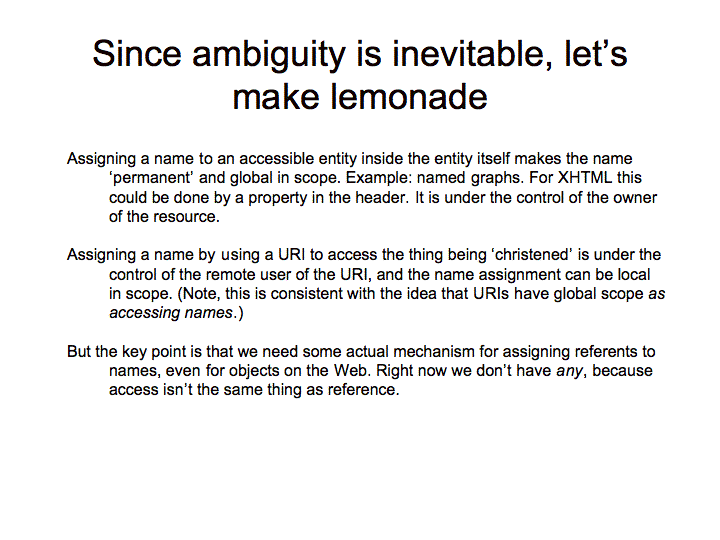 Since ambiguity is inevitable, let’s make lemonade

Assigning a name to an accessible entity inside the entity itself makes the name ‘permanent’ and global in scope. Example: named graphs. For XHTML this could be done by a property in the header. It is under the control of the owner of the resource.

Assigning a name by using a URI to access the thing being ‘christened’ is under the control of the remote user of the URI, and the name assignment can be local in scope. (Note, this is consistent with the idea that URIs have global scope as accessing names.)

But the key point is that we need some actual mechanism for assigning referents to names, even for objects on the Web. Right now we don’t have any, because access isn’t the same thing as reference.